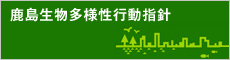 鹿島生物多様性行動指針